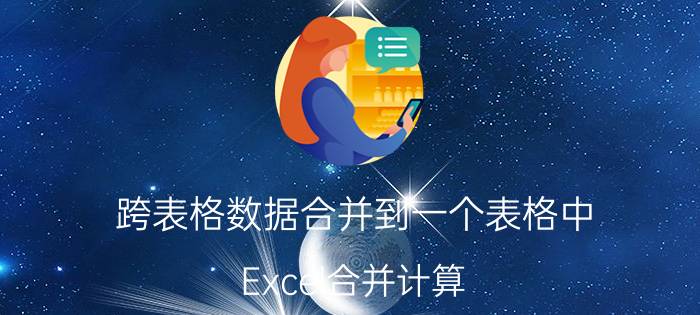 跨表格数据合并到一个表格中

Excel合并计算